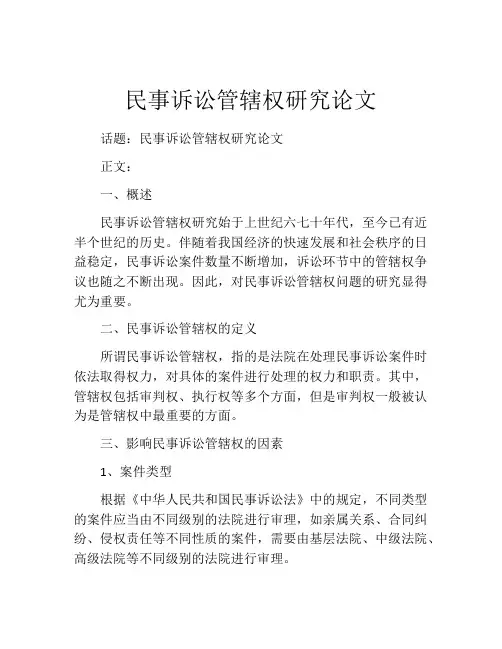 民事诉讼管辖权研究论文

话题：民事诉讼管辖权研究论文

正文：

一、概述

民事诉讼管辖权研究始于上世纪六七十年代，至今已有近半个世纪的历史。伴随着我国经济的快速发展和社会秩序的日益稳定，民事诉讼案件数量不断增加，诉讼环节中的管辖权争议也随之不断出现。因此，对民事诉讼管辖权问题的研究显得尤为重要。

二、民事诉讼管辖权的定义

所谓民事诉讼管辖权，指的是法院在处理民事诉讼案件时依法取得权力，对具体的案件进行处理的权力和职责。其中，管辖权包括审判权、执行权等多个方面，但是审判权一般被认为是管辖权中最重要的方面。

三、影响民事诉讼管辖权的因素

1、案件类型

根据《中华人民共和国民事诉讼法》中的规定，不同类型的案件应当由不同级别的法院进行审理，如亲属关系、合同纠纷、侵权责任等不同性质的案件，需要由基层法院、中级法院、高级法院等不同级别的法院进行审理。